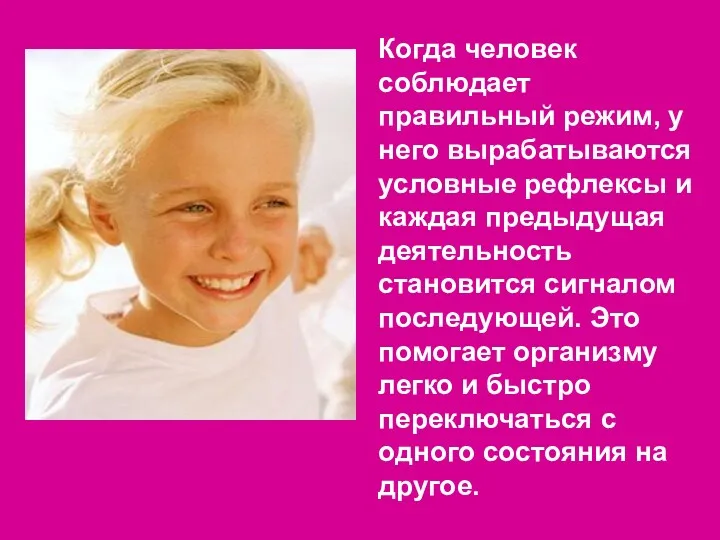 Когда человек соблюдает правильный режим, у него вырабатываются условные рефлексы и каждая предыдущая деятельность становится сигналом последующей. Это помогает организму легко и быстро переключаться с одного состояния на другое.